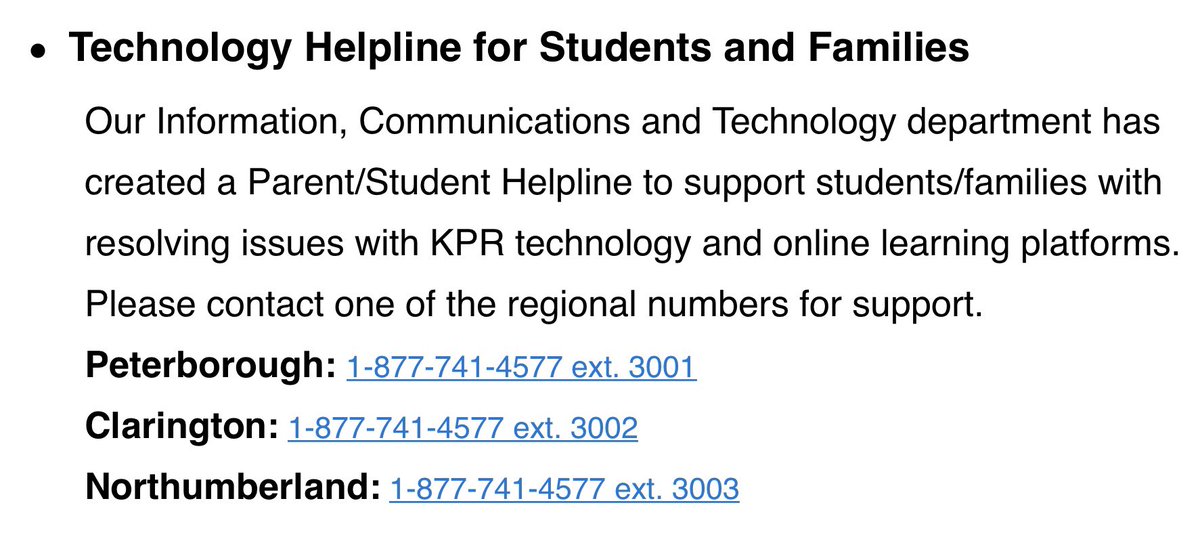 • Technology Helpline for Students and Families

Our Information, Communications and Technology department has created a Parent/Student Helpline to support students/families with resolving issues with KPR technology and online learning platforms. Please contact one of the regional numbers for support.

Peterborough: 1-877-741-4577 ext. 3001

Clarington: 1-877-741-4577 ext. 3002

Northumberland: 1-877-741-4577 ext. 3003